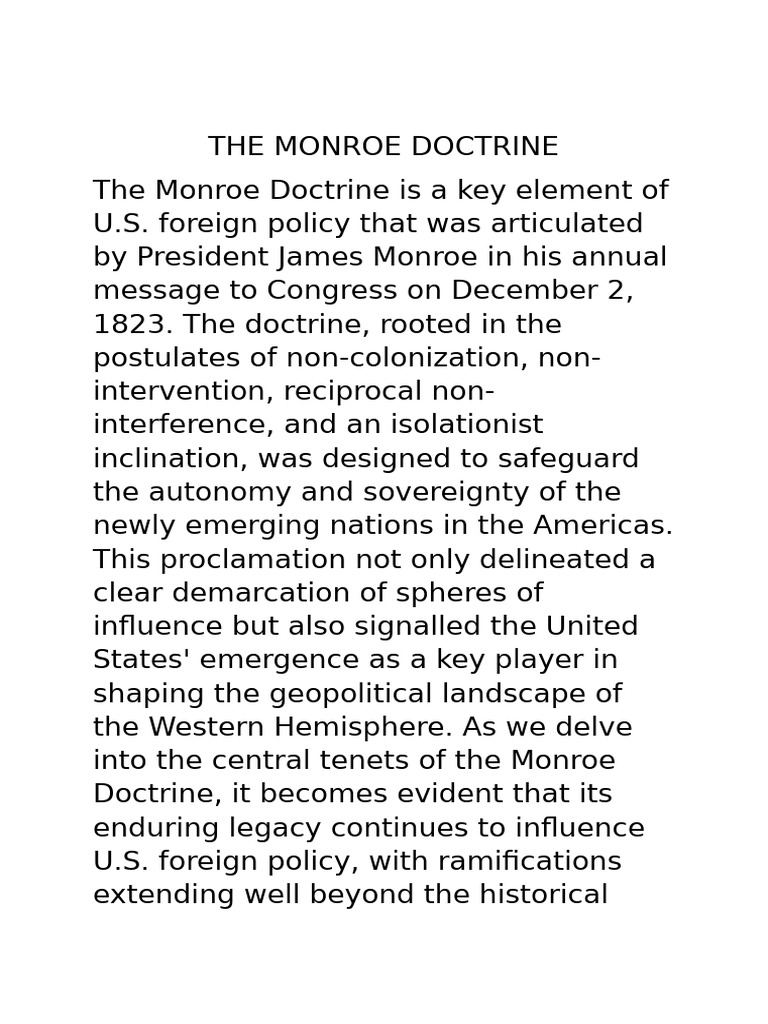 THE MONROE DOCTRINE

The Monroe Doctrine is a key element of U.S. foreign policy that was articulated by President James Monroe in his annual message to Congress on December 2, 1823. The doctrine, rooted in the postulates of non-colonization, non-intervention, reciprocal non-interference, and an isolationist inclination, was designed to safeguard the autonomy and sovereignty of the newly emerging nations in the Americas. This proclamation not only delineated a clear demarcation of spheres of influence but also signalled the United States' emergence as a key player in shaping the geopolitical landscape of the Western Hemisphere. As we delve into the central tenets of the Monroe Doctrine, it becomes evident that its enduring legacy continues to influence U.S. foreign policy, with ramifications extending well beyond the historical